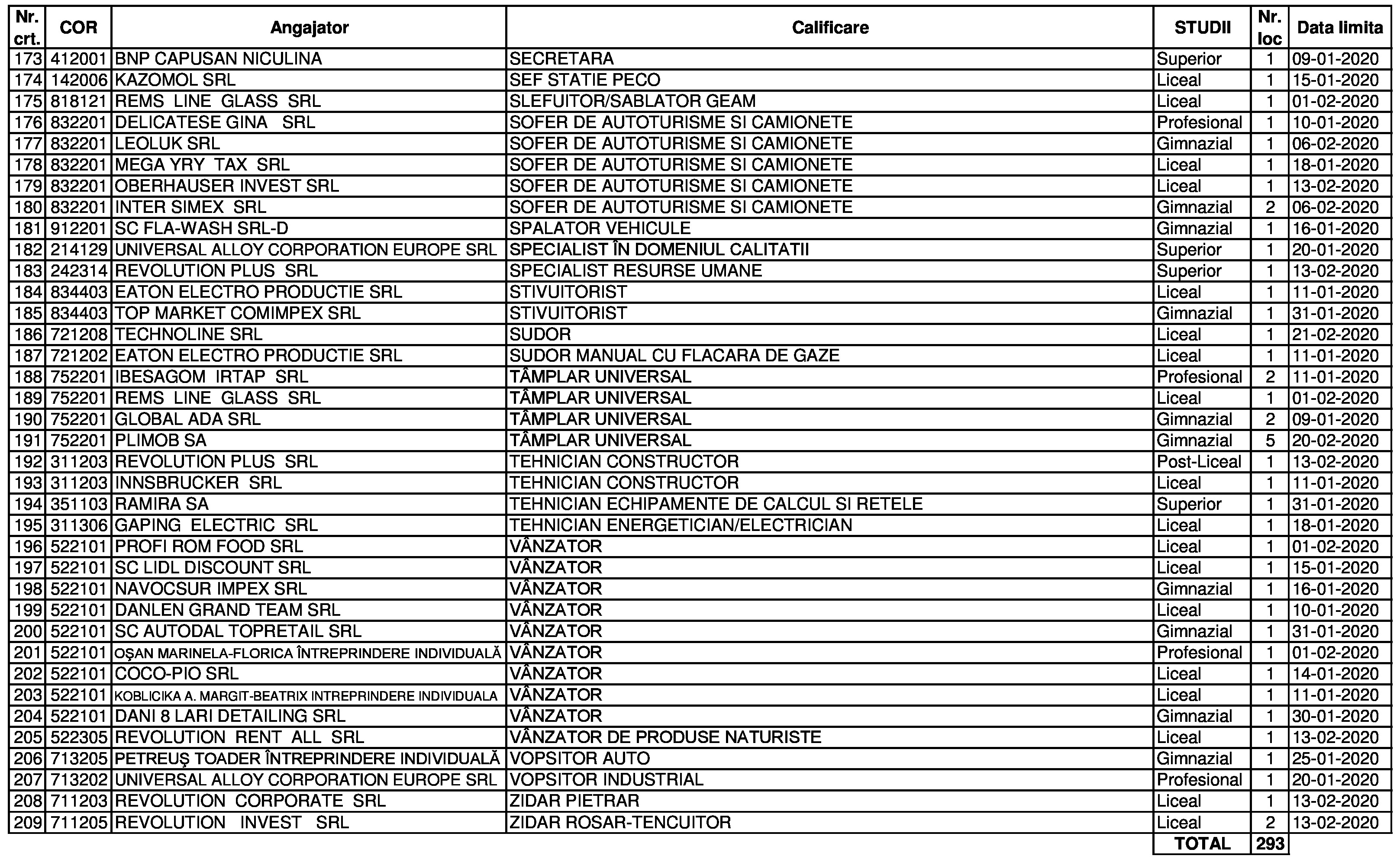 | Nr. crt. | COR | Angajator | Calificare | STUDII | Nr. loc | Data limita |
|---|---|---|---|---|---|---|
| 173 | 412001 | BNP CAPUSAN NICULINA | SECRETARA | Superior | 1 | 09-01-2020 |
| 174 | 142006 | KAZOMOL SRL | SEF STATIE PECO | Liceal | 1 | 15-01-2020 |
| 175 | 818121 | REMS LINE GLASS SRL | SLEFUITOR/SABLATOR GEAM | Liceal | 1 | 01-02-2020 |
| 176 | 832201 | DELICATESE GINA SRL | SOFER DE AUTOTURISME SI CAMIONETE | Profesional | 1 | 10-01-2020 |
| 177 | 832201 | LEOLUK SRL | SOFER DE AUTOTURISME SI CAMIONETE | Gimnazial | 1 | 06-02-2020 |
| 178 | 832201 | MEGA YRY TAX SRL | SOFER DE AUTOTURISME SI CAMIONETE | Liceal | 1 | 18-01-2020 |
| 179 | 832201 | OBERHAUSER INVEST SRL | SOFER DE AUTOTURISME SI CAMIONETE | Liceal | 1 | 13-02-2020 |
| 180 | 832201 | INTER SIMEX SRL | SOFER DE AUTOTURISME SI CAMIONETE | Gimnazial | 2 | 06-02-2020 |
| 181 | 912201 | SC FLA-WASH SRL-D | SPALATOR VEHICULE | Gimnazial | 1 | 16-01-2020 |
| 182 | 214129 | UNIVERSAL ALLOY CORPORATION EUROPE SRL | SPECIALIST ÎN DOMENIUL CALITATII | Superior | 1 | 20-01-2020 |
| 183 | 242314 | REVOLUTION PLUS SRL | SPECIALIST RESURSE UMANE | Superior | 1 | 13-02-2020 |
| 184 | 834403 | EATON ELECTRO PRODUCTIE SRL | STIVUITORIST | Liceal | 1 | 11-01-2020 |
| 185 | 834403 | TOP MARKET COMIMPEX SRL | STIVUITORIST | Gimnazial | 1 | 31-01-2020 |
| 186 | 721208 | TECHNOLINE SRL | SUDOR | Liceal | 1 | 21-02-2020 |
| 187 | 721202 | EATON ELECTRO PRODUCTIE SRL | SUDOR MANUAL CU FLACARA DE GAZE | Liceal | 1 | 11-01-2020 |
| 188 | 752201 | IBESAGOM IRTAP SRL | TÂMPLAR UNIVERSAL | Profesional | 2 | 11-01-2020 |
| 189 | 752201 | REMS LINE GLASS SRL | TÂMPLAR UNIVERSAL | Liceal | 1 | 01-02-2020 |
| 190 | 752201 | GLOBAL ADA SRL | TÂMPLAR UNIVERSAL | Gimnazial | 2 | 09-01-2020 |
| 191 | 752201 | PLIMOB SA | TÂMPLAR UNIVERSAL | Gimnazial | 5 | 20-02-2020 |
| 192 | 311203 | REVOLUTION PLUS SRL | TEHNICIAN CONSTRUCTOR | Post-Liceal | 1 | 13-02-2020 |
| 193 | 311203 | INNSBRUCKER SRL | TEHNICIAN CONSTRUCTOR | Liceal | 1 | 11-01-2020 |
| 194 | 351103 | RAMIRA SA | TEHNICIAN ECHIPAMENTE DE CALCUL SI RETELE | Superior | 1 | 31-01-2020 |
| 195 | 311306 | GAPING ELECTRIC SRL | TEHNICIAN ENERGETICIAN/ELECTRICIAN | Liceal | 1 | 18-01-2020 |
| 196 | 522101 | PROFI ROM FOOD SRL | VÂNZATOR | Liceal | 1 | 01-02-2020 |
| 197 | 522101 | SC LIDL DISCOUNT SRL | VÂNZATOR | Liceal | 1 | 15-01-2020 |
| 198 | 522101 | NAVOCSUR IMPEX SRL | VÂNZATOR | Gimnazial | 1 | 16-01-2020 |
| 199 | 522101 | DANLEN GRAND TEAM SRL | VÂNZATOR | Liceal | 1 | 10-01-2020 |
| 200 | 522101 | SC AUTODAL TOPRETAIL SRL | VÂNZATOR | Gimnazial | 1 | 31-01-2020 |
| 201 | 522101 | OŞAN MARINELA-FLORICA ÎNTREPRINDERE INDIVIDUALĂ | VÂNZATOR | Profesional | 1 | 01-02-2020 |
| 202 | 522101 | COCO-PIO SRL | VÂNZATOR | Liceal | 1 | 14-01-2020 |
| 203 | 522101 | KOBLICIKA A. MARGIT-BEATRIX INTREPRINDERE INDIVIDUALA | VÂNZATOR | Liceal | 1 | 11-01-2020 |
| 204 | 522101 | DANI 8 LARI DETAILING SRL | VÂNZATOR | Gimnazial | 1 | 30-01-2020 |
| 205 | 522305 | REVOLUTION RENT ALL SRL | VÂNZATOR DE PRODUSE NATURISTE | Liceal | 1 | 13-02-2020 |
| 206 | 713205 | PETREUŞ TOADER ÎNTREPRINDERE INDIVIDUALĂ | VOPSITOR AUTO | Gimnazial | 1 | 25-01-2020 |
| 207 | 713202 | UNIVERSAL ALLOY CORPORATION EUROPE SRL | VOPSITOR INDUSTRIAL | Profesional | 1 | 20-01-2020 |
| 208 | 711203 | REVOLUTION CORPORATE SRL | ZIDAR PIETRAR | Liceal | 1 | 13-02-2020 |
| 209 | 711205 | REVOLUTION INVEST SRL | ZIDAR ROSAR-TENCUITOR | Liceal | 2 | 13-02-2020 |
| | | | | TOTAL | 293 | |